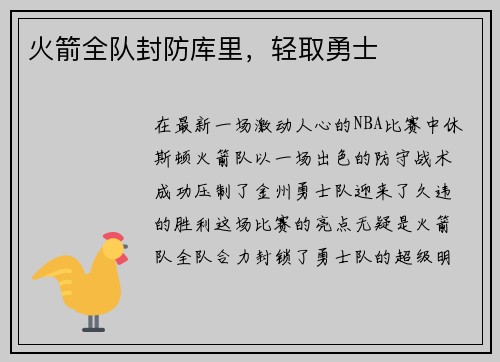 火箭全队封防库里，轻取勇士

在最新一场激动人心的NBA比赛中休斯顿火箭队以一场出色的防守战术成功压制了金州勇士队迎来了久违的胜利这场比赛的亮点无疑是火箭队全队合力封锁了勇士队的超级明